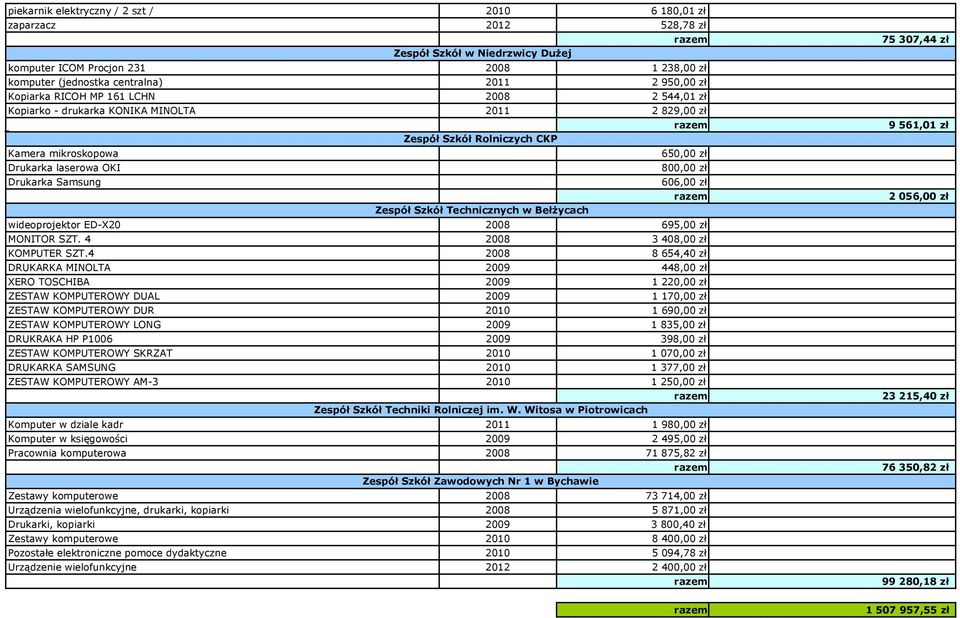 | | | | |
|---|---|---|---|
| piekarnik elektryczny / 2 szt / | 2010 | 6 180,01 zł | |
| zaparzacz | 2012 | 528,78 zł | |
| | | razem | 75 307,44 zł |
| Zespół Szkół w Niedrzwicy Dużej | | | |
| komputer ICOM Procjon 231 | 2008 | 1 238,00 zł | |
| komputer (jednostka centralna) | 2011 | 2 950,00 zł | |
| Kopiarka RICOH MP 161 LCHN | 2008 | 2 544,01 zł | |
| Kopiarko - drukarka KONIKA MINOLTA | 2011 | 2 829,00 zł | |
| | | razem | 9 561,01 zł |
| Zespół Szkół Rolniczych CKP | | | |
| Kamera mikroskopowa | | 650,00 zł | |
| Drukarka laserowa OKI | | 800,00 zł | |
| Drukarka Samsung | | 606,00 zł | |
| | | razem | 2 056,00 zł |
| Zespół Szkół Technicznych w Bełżycach | | | |
| wideoprojektor ED-X20 | 2008 | 695,00 zł | |
| MONITOR SZT. 4 | 2008 | 3 408,00 zł | |
| KOMPUTER SZT.4 | 2008 | 8 654,40 zł | |
| DRUKARKA MINOLTA | 2009 | 448,00 zł | |
| XERO TOSCHIBA | 2009 | 1 220,00 zł | |
| ZESTAW KOMPUTEROWY DUAL | 2009 | 1 170,00 zł | |
| ZESTAW KOMPUTEROWY DUR | 2010 | 1 690,00 zł | |
| ZESTAW KOMPUTEROWY LONG | 2009 | 1 835,00 zł | |
| DRUKRAKA HP P1006 | 2009 | 398,00 zł | |
| ZESTAW KOMPUTEROWY SKRZAT | 2010 | 1 070,00 zł | |
| DRUKARKA SAMSUNG | 2010 | 1 377,00 zł | |
| ZESTAW KOMPUTEROWY AM-3 | 2010 | 1 250,00 zł | |
| | | razem | 23 215,40 zł |
| Zespół Szkół Techniki Rolniczej im. W. Witosa w Piotrowicach | | | |
| Komputer w dziale kadr | 2011 | 1 980,00 zł | |
| Komputer w księgowości | 2009 | 2 495,00 zł | |
| Pracownia komputerowa | 2008 | 71 875,82 zł | |
| | | razem | 76 350,82 zł |
| Zespół Szkół Zawodowych Nr 1 w Bychawie | | | |
| Zestawy komputerowe | 2008 | 73 714,00 zł | |
| Urządzenia wielofunkcyjne, drukarki, kopiarki | 2008 | 5 871,00 zł | |
| Drukarki, kopiarki | 2009 | 3 800,40 zł | |
| Zestawy komputerowe | 2010 | 8 400,00 zł | |
| Pozostałe elektroniczne pomoce dydaktyczne | 2010 | 5 094,78 zł | |
| Urządzenie wielofunkcyjne | 2012 | 2 400,00 zł | |
| | | razem | 99 280,18 zł |
| | | razem | 1 507 957,55 zł |